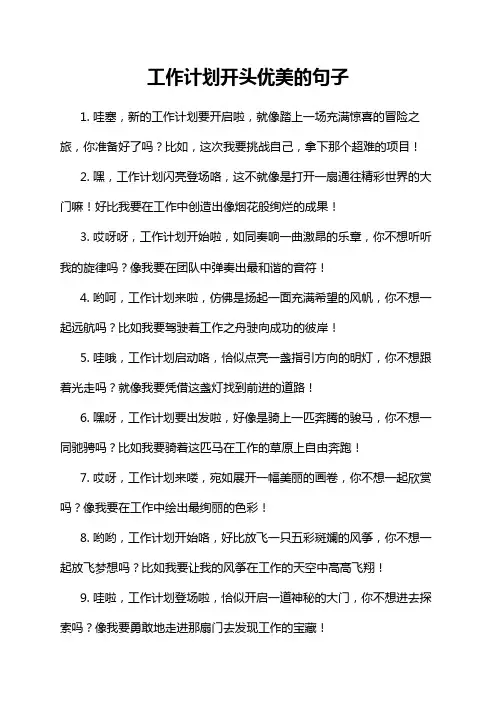 工作计划开头优美的句子

1. 哇塞，新的工作计划要开启啦，就像踏上一场充满惊喜的冒险之旅，你准备好了吗？比如，这次我要挑战自己，拿下那个超难的项目！

2. 嘿，工作计划闪亮登场咯，这不就像是打开一扇通往精彩世界的大门嘛！好比我要在工作中创造出像烟花般绚烂的成果！

3. 哎呀呀，工作计划开始啦，如同奏响一曲激昂的乐章，你不想听听我的旋律吗？像我要在团队中弹奏出最和谐的音符！

4. 哟呵，工作计划来啦，仿佛是扬起一面充满希望的风帆，你不想一起远航吗？比如我要驾驶着工作之舟驶向成功的彼岸！

5. 哇哦，工作计划启动咯，恰似点亮一盏指引方向的明灯，你不想跟着光走吗？就像我要凭借这盏灯找到前进的道路！

6. 嘿呀，工作计划要出发啦，好像是骑上一匹奔腾的骏马，你不想一同驰骋吗？比如我要骑着这匹马在工作的草原上自由奔跑！

7. 哎呀，工作计划来喽，宛如展开一幅美丽的画卷，你不想一起欣赏吗？像我要在工作中绘出最绚丽的色彩！

8. 哟哟，工作计划开始咯，好比放飞一只五彩斑斓的风筝，你不想一起放飞梦想吗？比如我要让我的风筝在工作的天空中高高飞翔！

9. 哇啦，工作计划登场啦，恰似开启一道神秘的大门，你不想进去探索吗？像我要勇敢地走进那扇门去发现工作的宝藏！